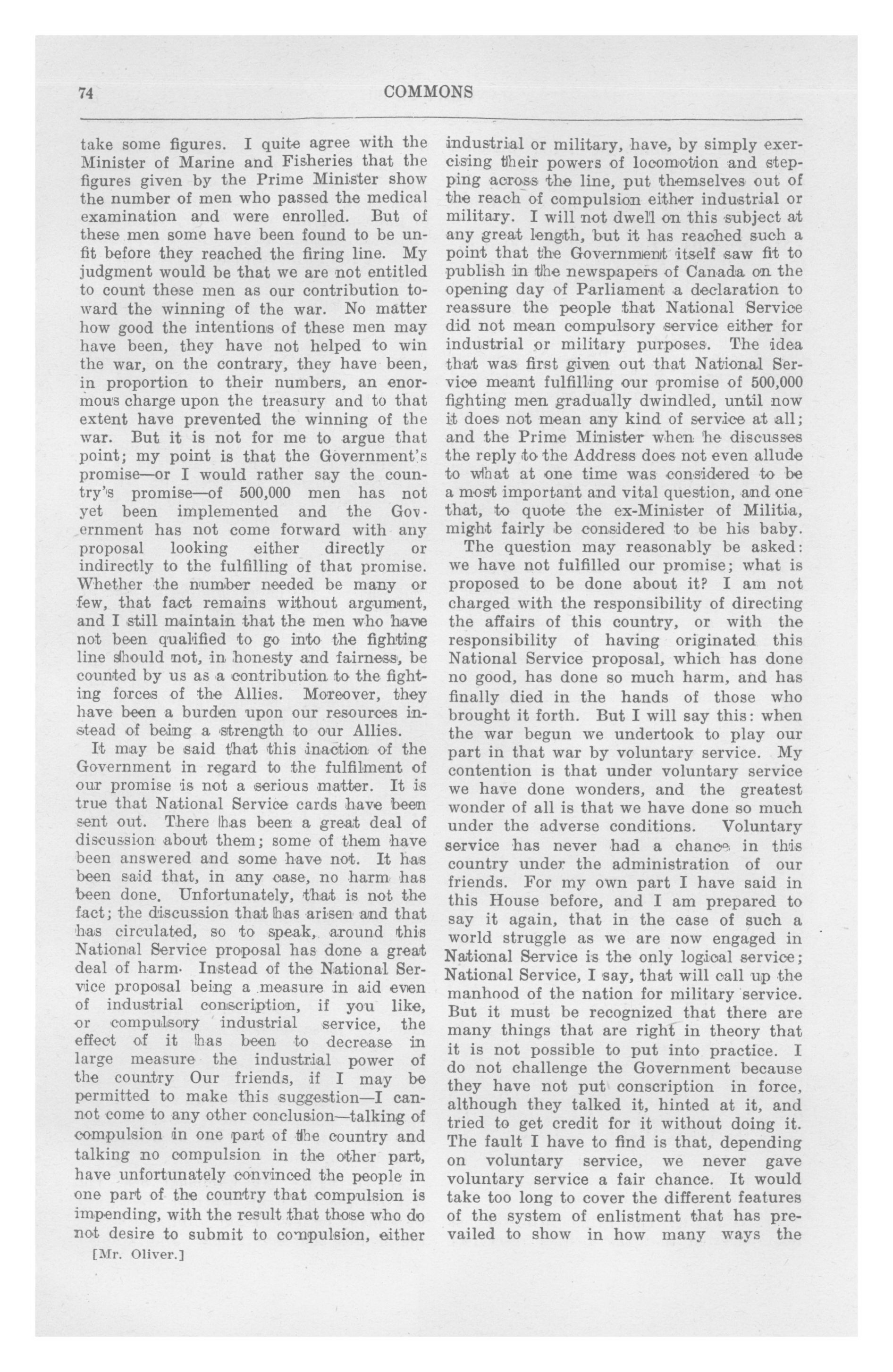 74

COMMONS

take some figures. I quite agree with the Minister of Marine and Fisheries that the figures given by the Prime Minister show the number of men who passed the medical examination and were enrolled. But of these men some have been found to be unfit before they reached the firing line. My judgment would be that we are not entitled to count these men as our contribution toward the winning of the war. No matter how good the intentions of these men may have been, they have not helped to win the war, on the contrary, they have been, in proportion to their numbers, an enormous charge upon the treasury and to that extent have prevented the winning of the war. But it is not for me to argue that point; my point is that the Government's promise—or I would rather say the country's promise—of 500,000 men has not yet been implemented and the Government has not come forward with any proposal looking either directly or indirectly to the fulfilling of that promise. Whether the number needed be many or few, that fact remains without argument, and I still maintain that the men who have not been qualified to go into the fighting line should not, in honesty and fairness, be counted by us as a contribution to the fighting forces of the Allies. Moreover, they have been a burden upon our resources instead of being a strength to our Allies.

It may be said that this inaction of the Government in regard to the fulfilment of our promise is not a serious matter. It is true that National Service cards have been sent out. There has been a great deal of discussion about them; some of them have been answered and some have not. It has been said that, in any case, no harm has been done. Unfortunately, that is not the fact; the discussion that has arisen and that has circulated, so to speak, around this National Service proposal has done a great deal of harm. Instead of the National Service proposal being a measure in aid even of industrial conscription, if you like, or compulsory industrial service, the effect of it has been to decrease in large measure the industrial power of the country Our friends, if I may be permitted to make this suggestion—I cannot come to any other conclusion—talking of compulsion in one part of the country and talking no compulsion in the other part, have unfortunately convinced the people in one part of the country that compulsion is impending, with the result that those who do not desire to submit to compulsion, either

[Mr. Oliver.]

industrial or military, have, by simply exercising their powers of locomotion and stepping across the line, put themselves out of the reach of compulsion either industrial or military. I will not dwell on this subject at any great length, but it has reached such a point that the Government itself saw fit to publish in the newspapers of Canada on the opening day of Parliament a declaration to reassure the people that National Service did not mean compulsory service either for industrial or military purposes. The idea that was first given out that National Service meant fulfilling our promise of 500,000 fighting men gradually dwindled, until now it does not mean any kind of service at all; and the Prime Minister when he discusses the reply to the Address does not even allude to what at one time was considered to be a most important and vital question, and one that, to quote the ex-Minister of Militia, might fairly be considered to be his baby.

The question may reasonably be asked: we have not fulfilled our promise; what is proposed to be done about it? I am not charged with the responsibility of directing the affairs of this country, or with the responsibility of having originated this National Service proposal, which has done no good, has done so much harm, and has finally died in the hands of those who brought it forth. But I will say this: when the war begun we undertook to play our part in that war by voluntary service. My contention is that under voluntary service we have done wonders, and the greatest wonder of all is that we have done so much under the adverse conditions. Voluntary service has never had a chance in this country under the administration of our friends. For my own part I have said in this House before, and I am prepared to say it again, that in the case of such a world struggle as we are now engaged in National Service is the only logical service; National Service, I say, that will call up the manhood of the nation for military service. But it must be recognized that there are many things that are right in theory that it is not possible to put into practice. I do not challenge the Government because they have not put conscription in force, although they talked it, hinted at it, and tried to get credit for it without doing it. The fault I have to find is that, depending on voluntary service, we never gave voluntary service a fair chance. It would take too long to cover the different features of the system of enlistment that has prevailed to show in how many ways the